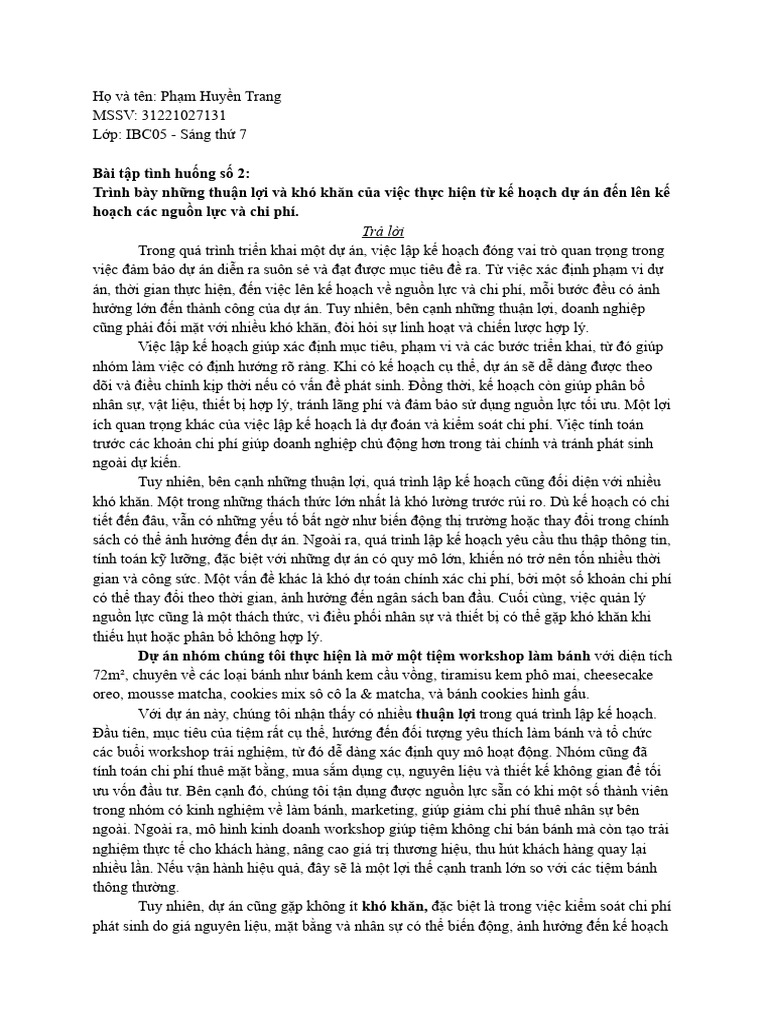 Họ và tên: Phạm Huyền Trang
MSSV: 31221027131
Lớp: IBC05 - Sáng thứ 7

Bài tập tình huống số 2:
Trình bày những thuận lợi và khó khăn của việc thực hiện từ kế hoạch dự án đến lên kế hoạch các nguồn lực và chi phí.

Trả lời

Trong quá trình triển khai một dự án, việc lập kế hoạch đóng vai trò quan trọng trong việc đảm bảo dự án diễn ra suôn sẻ và đạt được mục tiêu đề ra. Từ việc xác định phạm vi dự án, thời gian thực hiện, đến việc lên kế hoạch về nguồn lực và chi phí, mỗi bước đều có ảnh hưởng lớn đến thành công của dự án. Tuy nhiên, bên cạnh những thuận lợi, doanh nghiệp cũng phải đối mặt với nhiều khó khăn, đòi hỏi sự linh hoạt và chiến lược hợp lý.

Việc lập kế hoạch giúp xác định mục tiêu, phạm vi và các bước triển khai, từ đó giúp nhóm làm việc có định hướng rõ ràng. Khi có kế hoạch cụ thể, dự án sẽ dễ dàng được theo dõi và điều chỉnh kịp thời nếu có vấn đề phát sinh. Đồng thời, kế hoạch còn giúp phân bổ nhân sự, vật liệu, thiết bị hợp lý, tránh lãng phí và đảm bảo sử dụng nguồn lực tối ưu. Một lợi ích quan trọng khác của việc lập kế hoạch là dự đoán và kiểm soát chi phí. Việc tính toán trước các khoản chi phí giúp doanh nghiệp chủ động hơn trong tài chính và tránh phát sinh ngoài dự kiến.

Tuy nhiên, bên cạnh những thuận lợi, quá trình lập kế hoạch cũng đối diện với nhiều khó khăn. Một trong những thách thức lớn nhất là khó lường trước rủi ro. Dù kế hoạch có chi tiết đến đâu, vẫn có những yếu tố bất ngờ như biến động thị trường hoặc thay đổi trong chính sách có thể ảnh hưởng đến dự án. Ngoài ra, quá trình lập kế hoạch yêu cầu thu thập thông tin, tính toán kỹ lưỡng, đặc biệt với những dự án có quy mô lớn, khiến nó trở nên tốn nhiều thời gian và công sức. Một vấn đề khác là khó dự toán chính xác chi phí, bởi một số khoản chi phí có thể thay đổi theo thời gian, ảnh hưởng đến ngân sách ban đầu. Cuối cùng, việc quản lý nguồn lực cũng là một thách thức, vì điều phối nhân sự và thiết bị có thể gặp khó khăn khi thiếu hụt hoặc phân bổ không hợp lý.

Dự án nhóm chúng tôi thực hiện là mở một tiệm workshop làm bánh với diện tích 72m², chuyên về các loại bánh như bánh kem cầu vồng, tiramisu kem phô mai, cheesecake oreo, mousse matcha, cookies mix sô cô la & matcha, và bánh cookies hình gấu.

Với dự án này, chúng tôi nhận thấy có nhiều thuận lợi trong quá trình lập kế hoạch. Đầu tiên, mục tiêu của tiệm rất cụ thể, hướng đến đối tượng yêu thích làm bánh và tổ chức các buổi workshop trải nghiệm, từ đó dễ dàng xác định quy mô hoạt động. Nhóm cũng đã tính toán chi phí thuê mặt bằng, mua sắm dụng cụ, nguyên liệu và thiết kế không gian để tối ưu vốn đầu tư. Bên cạnh đó, chúng tôi tận dụng được nguồn lực sẵn có khi một số thành viên trong nhóm có kinh nghiệm về làm bánh, marketing, giúp giảm chi phí thuê nhân sự bên ngoài. Ngoài ra, mô hình kinh doanh workshop giúp tiệm không chỉ bán bánh mà còn tạo trải nghiệm thực tế cho khách hàng, nâng cao giá trị thương hiệu, thu hút khách hàng quay lại nhiều lần. Nếu vận hành hiệu quả, đây sẽ là một lợi thế cạnh tranh lớn so với các tiệm bánh thông thường.

Tuy nhiên, dự án cũng gặp không ít khó khăn, đặc biệt là trong việc kiểm soát chi phí phát sinh do giá nguyên liệu, mặt bằng và nhân sự có thể biến động, ảnh hưởng đến kế hoạch